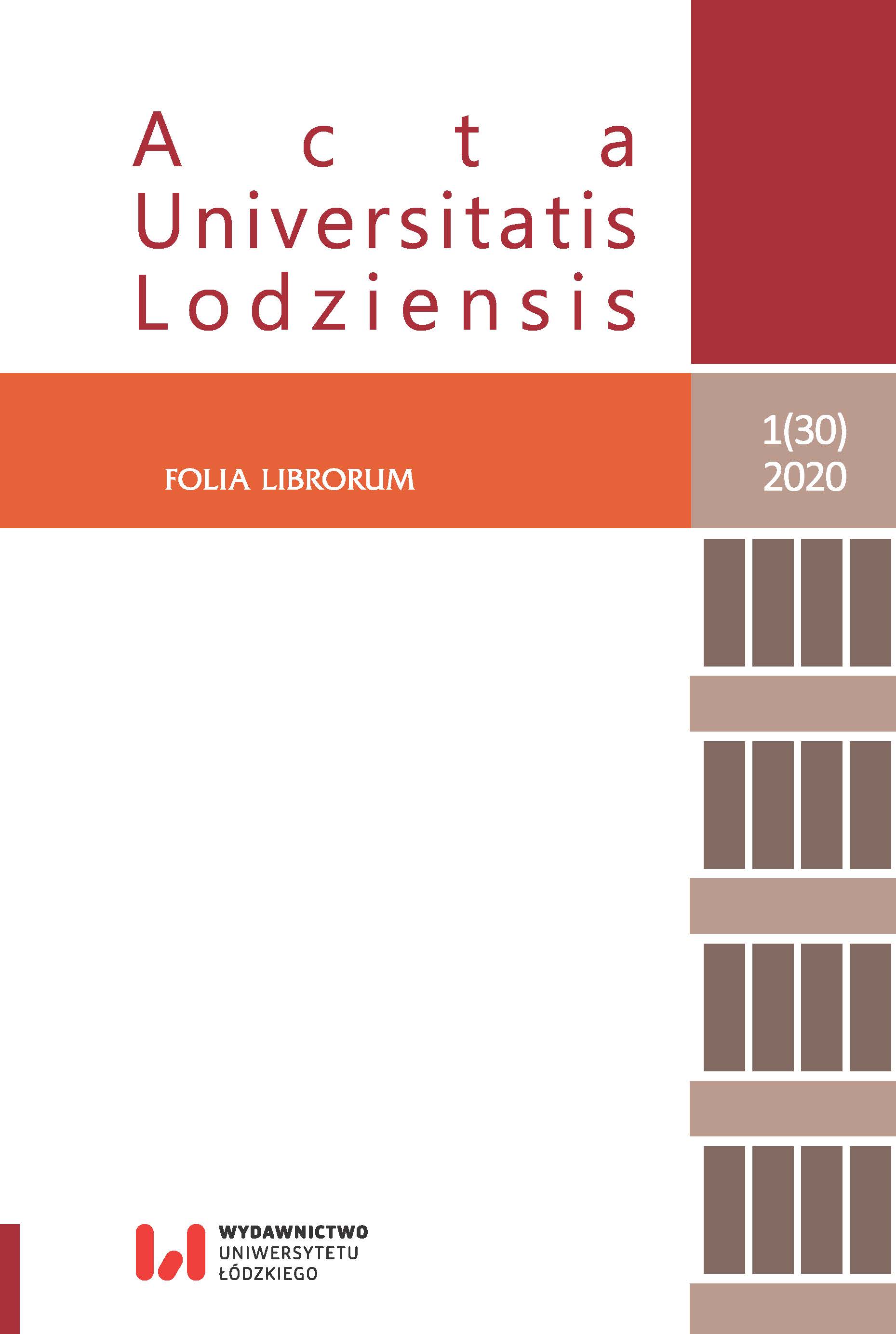 Acta
Universitatis
Lodziensis

FOLIA LIBRORUM

1(30)
2020

WYDAWNICTWO
UNIWERSYTETU
ŁÓDZKIEGO